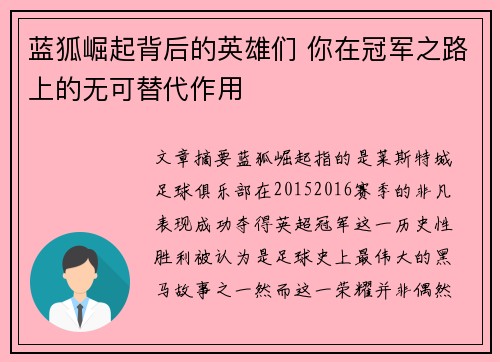 蓝狐崛起背后的英雄们 你在冠军之路上的无可替代作用

文章摘要蓝狐崛起指的是莱斯特城足球俱乐部在20152016赛季的非凡表现成功夺得英超冠军这一历史性胜利被认为是足球史上最伟大的黑马故事之一然而这一荣耀并非偶然